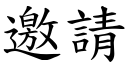 邀請